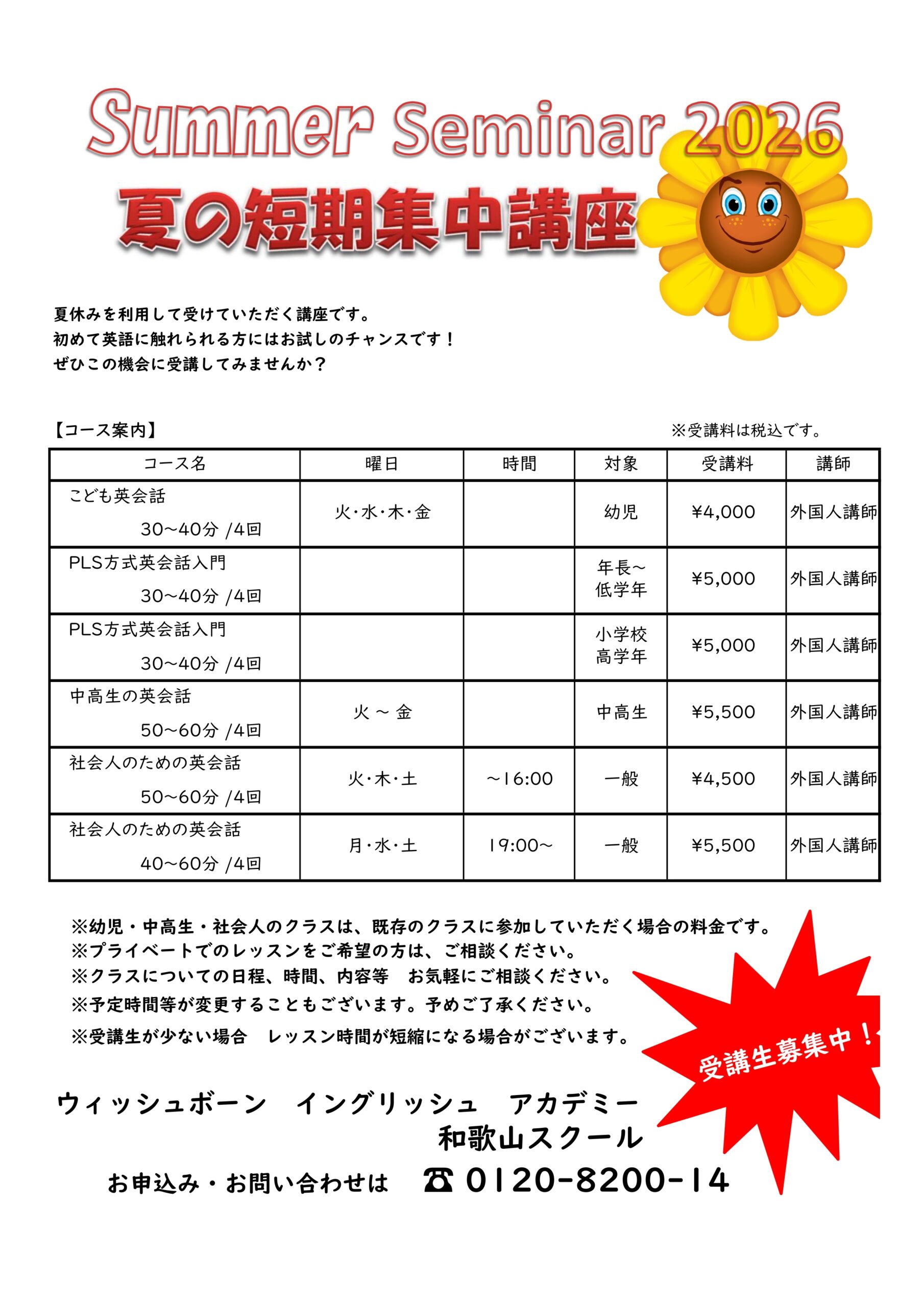 Summer Seminar 2026

夏の短期集中講座

夏休みを利用して受けていただく講座です。
初めて英語に触れられる方にはお試しのチャンスです！
ぜひこの機会に受講してみませんか？

【コース案内】 ※受講料は税込です。

| コース名 | 曜日 | 時間 | 対象 | 受講料 | 講師 |
|---|---|---|---|---|---|
| こども英会話 30~40分 /4回 | 火・水・木・金 | | 幼児 | ¥4,000 | 外国人講師 |
| PLS方式英会話入門 30~40分 /4回 | | | 年長~低学年 | ¥5,000 | 外国人講師 |
| PLS方式英会話入門 30~40分 /4回 | | | 小学校高学年 | ¥5,000 | 外国人講師 |
| 中高生の英会話 50~60分 /4回 | 火 ~ 金 | | 中高生 | ¥5,500 | 外国人講師 |
| 社会人のための英会話 50~60分 /4回 | 火・木・土 | ~16:00 | 一般 | ¥4,500 | 外国人講師 |
| 社会人のための英会話 40~60分 /4回 | 月・水・土 | 19:00~ | 一般 | ¥5,500 | 外国人講師 |

※幼児・中高生・社会人のクラスは、既存のクラスに参加していただく場合の料金です。
※プライベートでのレッスンをご希望の方は、ご相談ください。
※クラスについての日程、時間、内容等　お気軽にご相談ください。
※予定時間等が変更することもございます。予めご了承ください。
※受講生が少ない場合　レッスン時間が短縮になる場合がございます。

受講生募集中！

ウィッシュボーン　イングリッシュ　アカデミー
和歌山スクール

お申込み・お問い合わせは　☎ 0120-8200-14